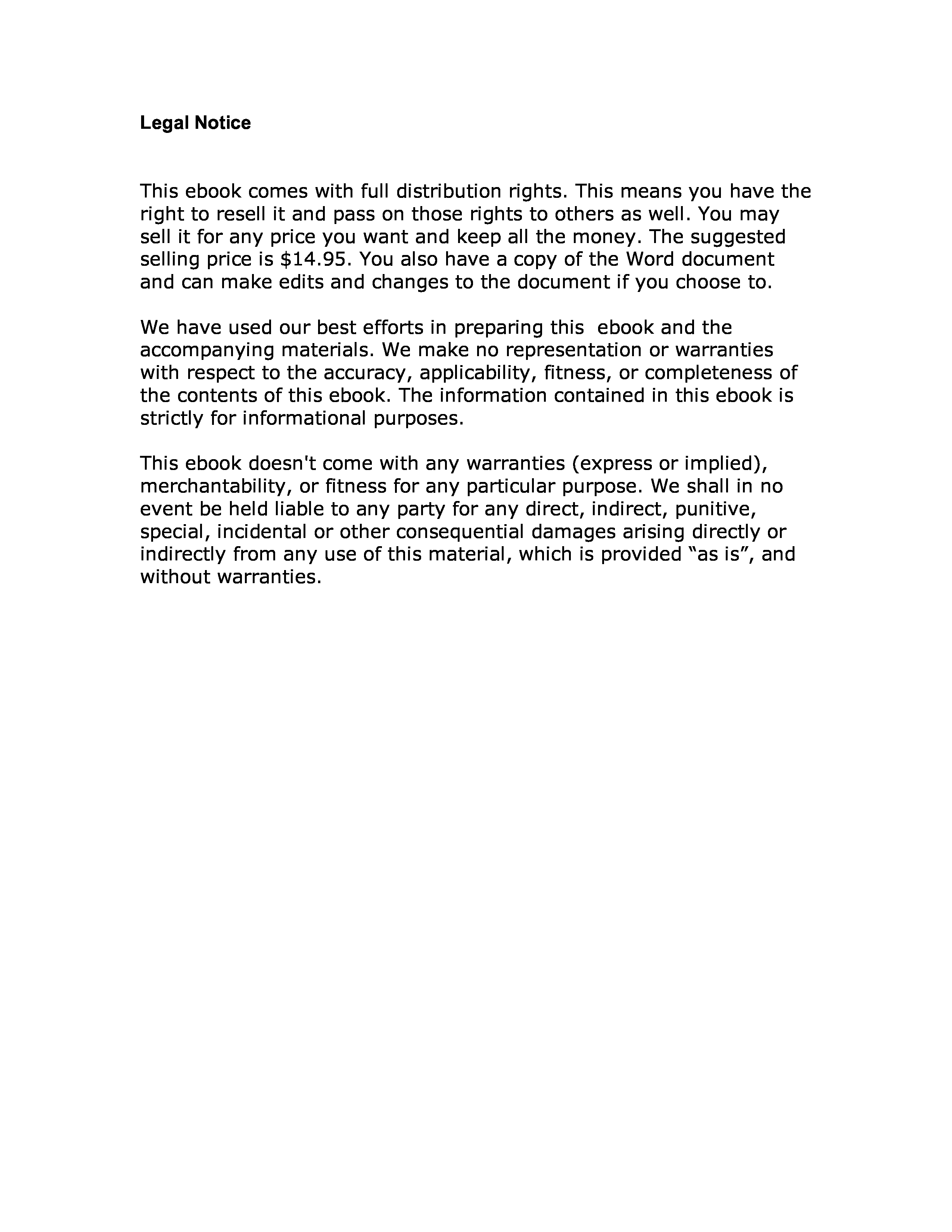 Legal Notice

This ebook comes with full distribution rights. This means you have the right to resell it and pass on those rights to others as well. You may sell it for any price you want and keep all the money. The suggested selling price is \$14.95. You also have a copy of the Word document and can make edits and changes to the document if you choose to.

We have used our best efforts in preparing this ebook and the accompanying materials. We make no representation or warranties with respect to the accuracy, applicability, fitness, or completeness of the contents of this ebook. The information contained in this ebook is strictly for informational purposes.

This ebook doesn't come with any warranties (express or implied), merchantability, or fitness for any particular purpose. We shall in no event be held liable to any party for any direct, indirect, punitive, special, incidental or other consequential damages arising directly or indirectly from any use of this material, which is provided “as is”, and without warranties.